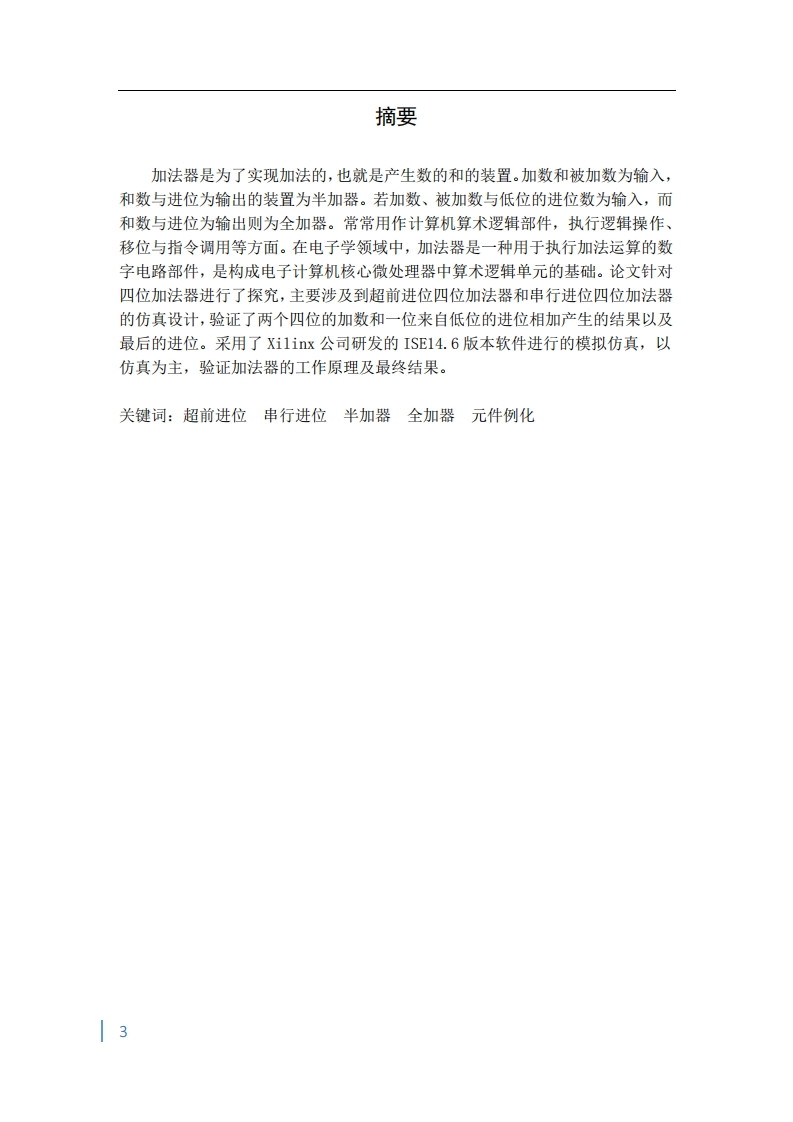 摘要

加法器是为了实现加法的，也就是产生数的和的装置。加数和被加数为输入，和数与进位为输出的装置为半加器。若加数、被加数与低位的进位数为输入，而和数与进位为输出则为全加器。常常用作计算机算术逻辑部件，执行逻辑操作、移位与指令调用等方面。在电子学领域中，加法器是一种用于执行加法运算的数字电路部件，是构成电子计算机核心微处理器中算术逻辑单元的基础。论文针对四位加法器进行了探究，主要涉及到超前进位四位加法器和串行进位四位加法器的仿真设计，验证了两个四位的加数和一位来自低位的进位相加产生的结果以及最后的进位。采用了 Xilinx 公司研发的 ISE14.6 版本软件进行的模拟仿真，以仿真为主，验证加法器的工作原理及最终结果。

关键词：超前进位　串行进位　半加器　全加器　元件例化

3